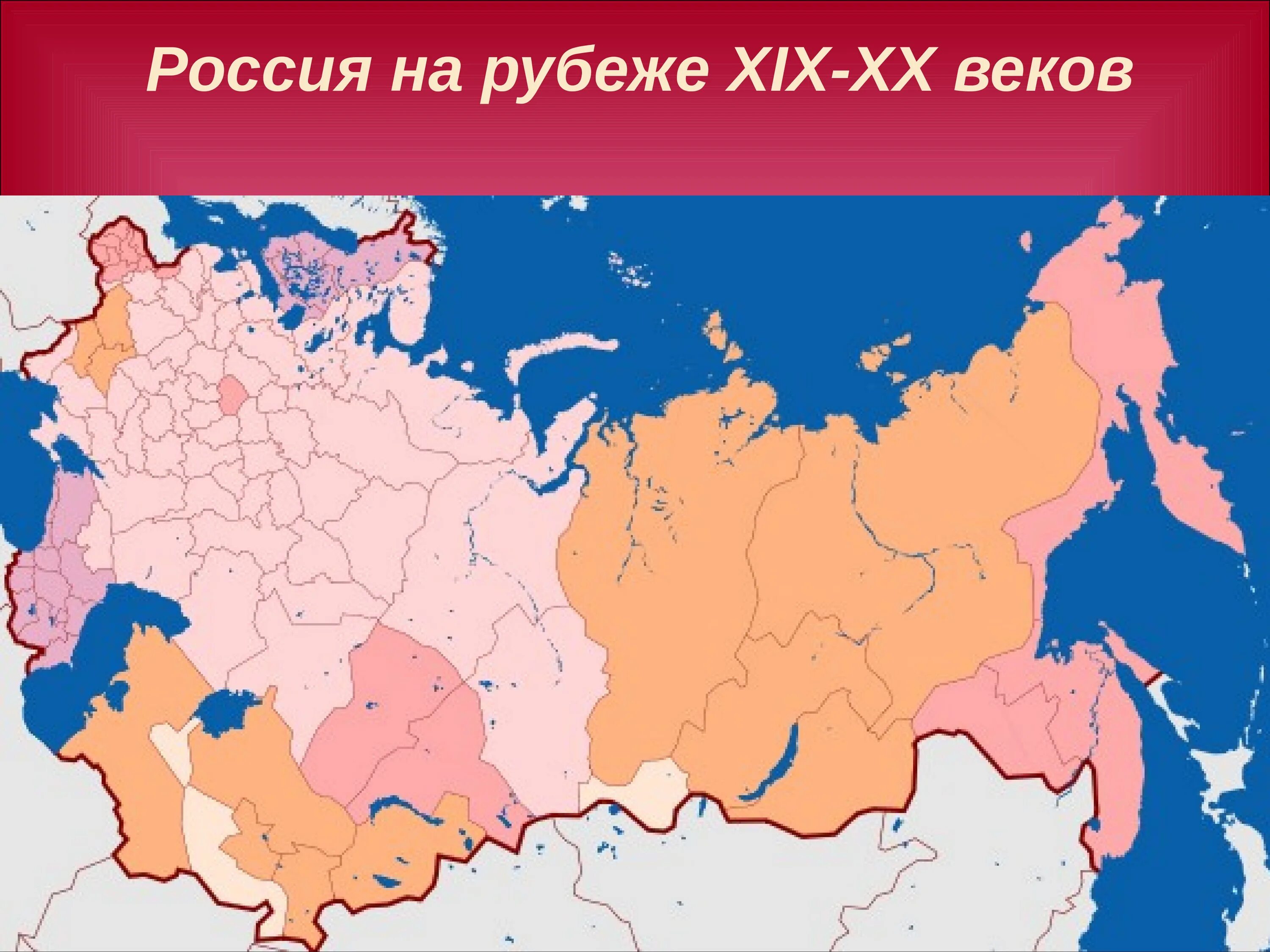 Россия на рубеже XIX-XX веков